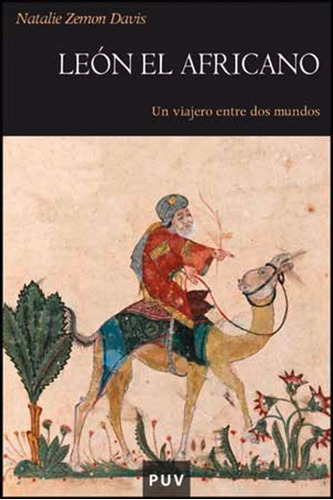 Natalie Zemon Davis

LEÓN EL AFRICANO

Un viajero entre dos mundos

PUV